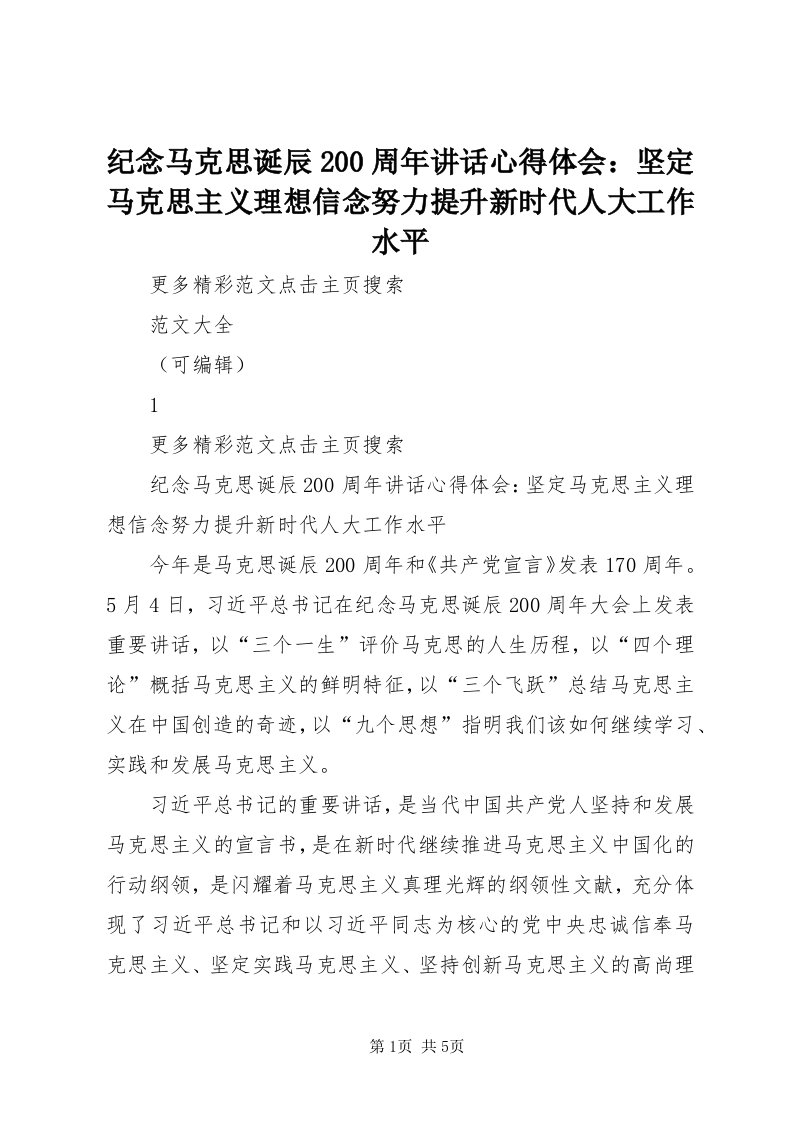 纪念马克思诞辰200周年讲话心得体会：坚定马克思主义理想信念努力提升新时代人大工作水平

更多精彩范文点击主页搜索

范文大全

（可编辑）

1

更多精彩范文点击主页搜索

纪念马克思诞辰200周年讲话心得体会:坚定马克思主义理想信念努力提升新时代人大工作水平

今年是马克思诞辰200周年和《共产党宣言》发表170周年。5月4日，习近平总书记在纪念马克思诞辰200周年大会上发表重要讲话，以“三个一生”评价马克思的人生历程，以“四个理论”概括马克思主义的鲜明特征，以“三个飞跃”总结马克思主义在中国创造的奇迹，以“九个思想”指明我们该如何继续学习、实践和发展马克思主义。

习近平总书记的重要讲话，是当代中国共产党人坚持和发展马克思主义的宣言书，是在新时代继续推进马克思主义中国化的行动纲领，是闪耀着马克思主义真理光辉的纲领性文献，充分体现了习近平总书记和以习近平同志为核心的党中央忠诚信奉马克思主义、坚定实践马克思主义、坚持创新马克思主义的高尚理

第1页 共5页